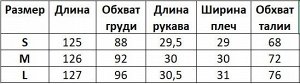 | Размер | Длина | Обхват груди | Длина рукава | Ширина плеч | Обхват талии |
|---|---|---|---|---|---|
| S | 125 | 88 | 29,5 | 29 | 68 |
| M | 126 | 92 | 30 | 30 | 72 |
| L | 127 | 96 | 30,5 | 31 | 76 |